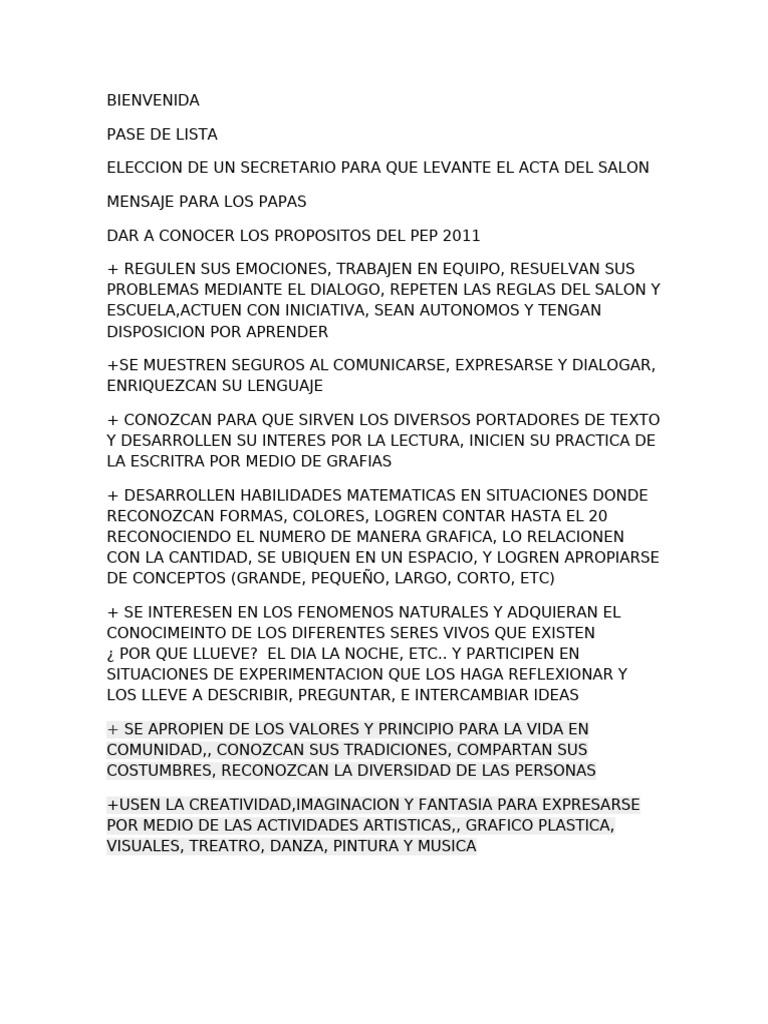 BIENVENIDA

PASE DE LISTA

ELECCION DE UN SECRETARIO PARA QUE LEVANTE EL ACTA DEL SALON

MENSAJE PARA LOS PAPAS

DAR A CONOCER LOS PROPOSITOS DEL PEP 2011

+ REGULEN SUS EMOCIONES, TRABAJEN EN EQUIPO, RESUELVAN SUS PROBLEMAS MEDIANTE EL DIALOGO, REPETEN LAS REGLAS DEL SALON Y ESCUELA,ACTUEN CON INICIATIVA, SEAN AUTONOMOS Y TENGAN DISPOSICION POR APRENDER

+SE MUESTREN SEGUROS AL COMUNICARSE, EXPRESARSE Y DIALOGAR, ENRIQUEZCAN SU LENGUAJE

+ CONOZCAN PARA QUE SIRVEN LOS DIVERSOS PORTADORES DE TEXTO Y DESARROLLEN SU INTERES POR LA LECTURA, INICIEN SU PRACTICA DE LA ESCRITRA POR MEDIO DE GRAFIAS

+ DESARROLLEN HABILIDADES MATEMATICAS EN SITUACIONES DONDE RECONOZCAN FORMAS, COLORES, LOGREN CONTAR HASTA EL 20 RECONOCIENDO EL NUMERO DE MANERA GRAFICA, LO RELACIONEN CON LA CANTIDAD, SE UBIQUEN EN UN ESPACIO, Y LOGREN APROPIARSE DE CONCEPTOS (GRANDE, PEQUEÑO, LARGO, CORTO, ETC)

+ SE INTERESEN EN LOS FENOMENOS NATURALES Y ADQUIERAN EL CONOCIMEINTO DE LOS DIFERENTES SERES VIVOS QUE EXISTEN ¿ POR QUE LLUEVE? EL DIA LA NOCHE, ETC.. Y PARTICIPEN EN SITUACIONES DE EXPERIMENTACION QUE LOS HAGA REFLEXIONAR Y LOS LLEVE A DESCRIBIR, PREGUNTAR, E INTERCAMBIAR IDEAS

+ SE APROPIEN DE LOS VALORES Y PRINCIPIO PARA LA VIDA EN COMUNIDAD,, CONOZCAN SUS TRADICIONES, COMPARTAN SUS COSTUMBRES, RECONOZCAN LA DIVERSIDAD DE LAS PERSONAS

+USEN LA CREATIVIDAD,IMAGINACION Y FANTASIA PARA EXPRESARSE POR MEDIO DE LAS ACTIVIDADES ARTISTICAS,, GRAFICO PLASTICA, VISUALES, TREATRO, DANZA, PINTURA Y MUSICA